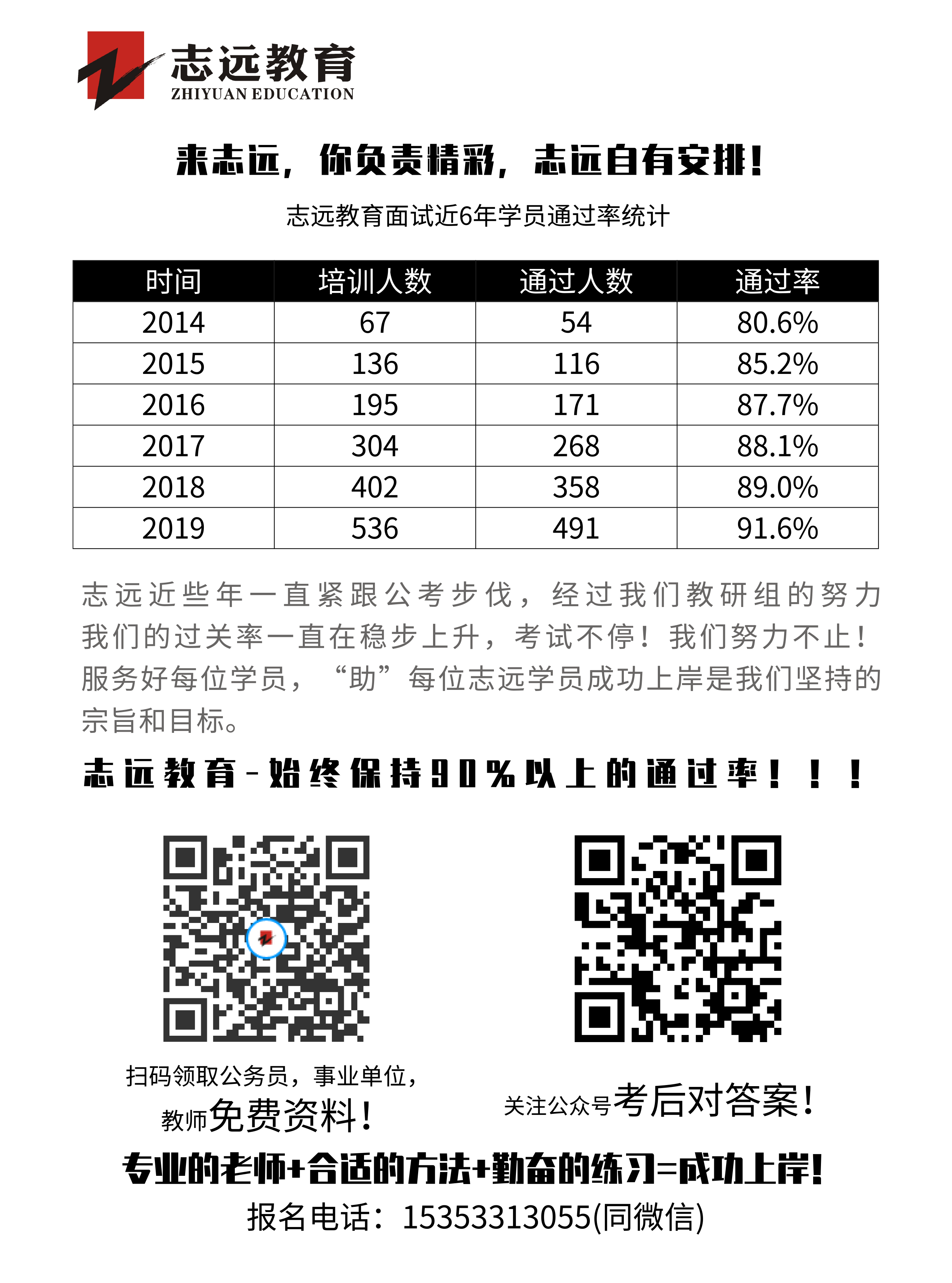 志远教育
ZHIYUAN EDUCATION

来志远，你负责精彩，志远自有安排！

志远教育面试近6年学员通过率统计

| 时间 | 培训人数 | 通过人数 | 通过率 |
|---|---|---|---|
| 2014 | 67 | 54 | 80.6% |
| 2015 | 136 | 116 | 85.2% |
| 2016 | 195 | 171 | 87.7% |
| 2017 | 304 | 268 | 88.1% |
| 2018 | 402 | 358 | 89.0% |
| 2019 | 536 | 491 | 91.6% |

志远近些年一直紧跟公考步伐，经过我们教研组的努力我们的过关率一直在稳步上升，考试不停！我们努力不止！服务好每位学员，“助”每位志远学员成功上岸是我们坚持的宗旨和目标。

志远教育-始终保持90%以上的通过率！！！

扫码领取公务员，事业单位，教师免费资料！

关注公众号考后对答案！

专业的老师+合适的方法+勤奋的练习=成功上岸！

报名电话：15353313055(同微信)